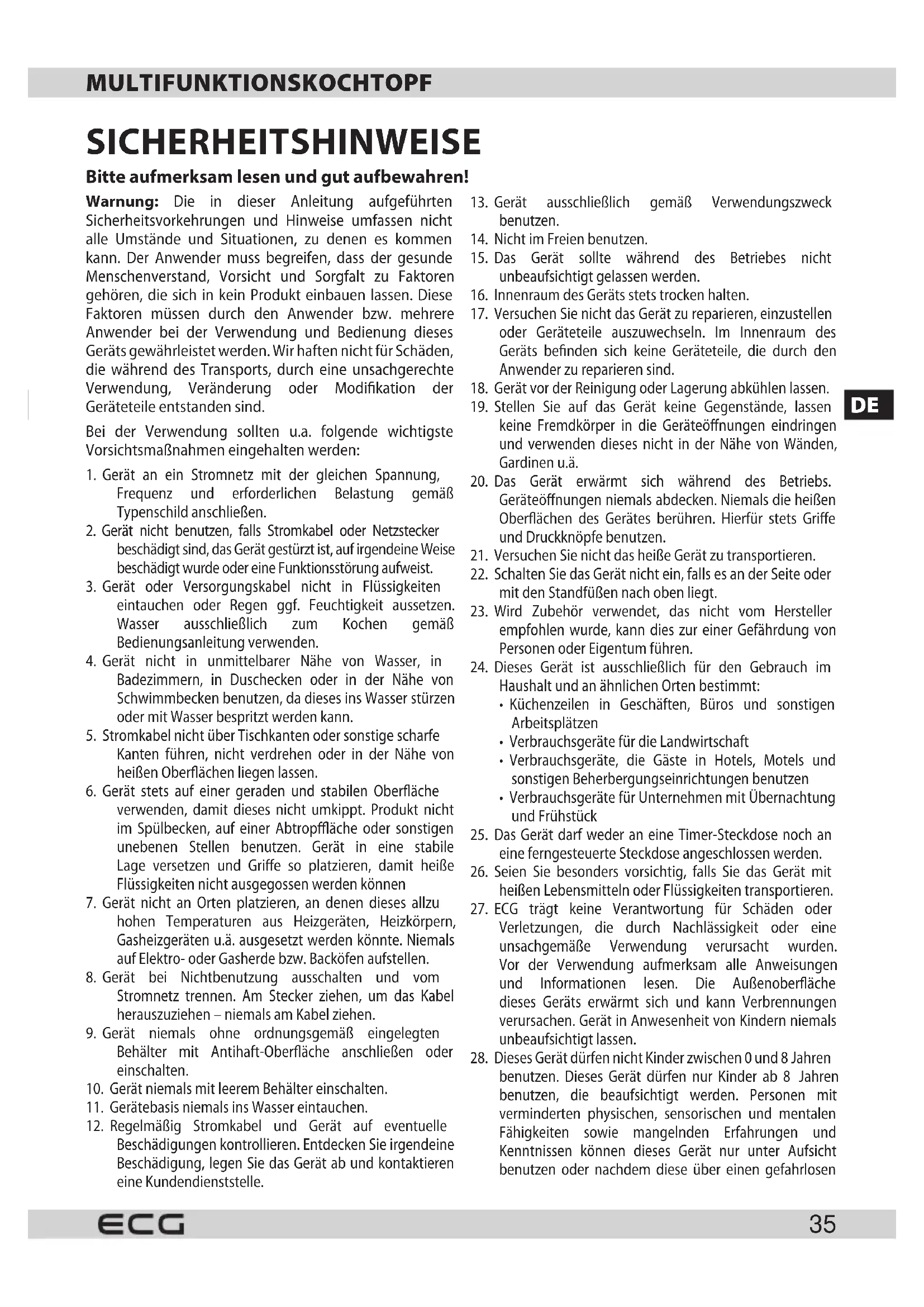 MULTIFUNKTIONSKOCHTOPF

SICHERHEITSHINWEISE

Bitte aufmerksam lesen und gut aufbewahren!

Warnung: Die in dieser Anleitung aufgeführten Sicherheitsvorkehrungen und Hinweise umfassen nicht alle Umstände und Situationen, zu denen es kommen kann. Der Anwender muss begreifen, dass der gesunde Menschenverstand, Vorsicht und Sorgfalt zu Faktoren gehören, die sich in kein Produkt einbauen lassen. Diese Faktoren müssen durch den Anwender bzw. mehrere Anwender bei der Verwendung und Bedienung dieses Geräts gewährleistet werden. Wir haften nicht für Schäden, die während des Transports, durch eine unsachgerechte Verwendung, Veränderung oder Modifikation der Geräteteile entstanden sind.

Bei der Verwendung sollten u.a. folgende wichtigste Vorsichtsmaßnahmen eingehalten werden:

1. Gerät an ein Stromnetz mit der gleichen Spannung, Frequenz und erforderlichen Belastung gemäß Typenschild anschließen.
2. Gerät nicht benutzen, falls Stromkabel oder Netzstecker beschädigt sind, das Gerät gestürzt ist, auf irgendeine Weise beschädigt wurde oder eine Funktionsstörung aufweist.
3. Gerät oder Versorgungskabel nicht in Flüssigkeiten eintauchen oder Regen ggf. Feuchtigkeit aussetzen. Wasser ausschließlich zum Kochen gemäß Bedienungsanleitung verwenden.
4. Gerät nicht in unmittelbarer Nähe von Wasser, in Badezimmern, in Duschecken oder in der Nähe von Schwimmbecken benutzen, da dieses ins Wasser stürzen oder mit Wasser bespritzt werden kann.
5. Stromkabel nicht über Tischkanten oder sonstige scharfe Kanten führen, nicht verdrehen oder in der Nähe von heißen Oberflächen liegen lassen.
6. Gerät stets auf einer geraden und stabilen Oberfläche verwenden, damit dieses nicht umkippt. Produkt nicht im Spülbecken, auf einer Abtropffläche oder sonstigen unebenen Stellen benutzen. Gerät in eine stabile Lage versetzen und Griffe so platzieren, damit heiße Flüssigkeiten nicht ausgegossen werden können
7. Gerät nicht an Orten platzieren, an denen dieses allzu hohen Temperaturen aus Heizgeräten, Heizkörpern, Gasheizgeräten u.ä. ausgesetzt werden könnte. Niemals auf Elektro- oder Gasherde bzw. Backöfen aufstellen.
8. Gerät bei Nichtbenutzung ausschalten und vom Stromnetz trennen. Am Stecker ziehen, um das Kabel herauszuziehen – niemals am Kabel ziehen.
9. Gerät niemals ohne ordnungsgemäß eingelegten Behälter mit Antihaft-Oberfläche anschließen oder einschalten.
10. Gerät niemals mit leerem Behälter einschalten.
11. Gerätebasis niemals ins Wasser eintauchen.
12. Regelmäßig Stromkabel und Gerät auf eventuelle Beschädigungen kontrollieren. Entdecken Sie irgendeine Beschädigung, legen Sie das Gerät ab und kontaktieren eine Kundendienststelle.
13. Gerät ausschließlich gemäß Verwendungszweck benutzen.
14. Nicht im Freien benutzen.
15. Das Gerät sollte während des Betriebes nicht unbeaufsichtigt gelassen werden.
16. Innenraum des Geräts stets trocken halten.
17. Versuchen Sie nicht das Gerät zu reparieren, einzustellen oder Geräteteile auszuwechseln. Im Innenraum des Geräts befinden sich keine Geräteteile, die durch den Anwender zu reparieren sind.
18. Gerät vor der Reinigung oder Lagerung abkühlen lassen.
19. Stellen Sie auf das Gerät keine Gegenstände, lassen keine Fremdkörper in die Geräteöffnungen eindringen und verwenden dieses nicht in der Nähe von Wänden, Gardinen u.ä.
20. Das Gerät erwärmt sich während des Betriebs. Geräteöffnungen niemals abdecken. Niemals die heißen Oberflächen des Gerätes berühren. Hierfür stets Griffe und Druckknöpfe benutzen.
21. Versuchen Sie nicht das heiße Gerät zu transportieren.
22. Schalten Sie das Gerät nicht ein, falls es an der Seite oder mit den Standfüßen nach oben liegt.
23. Wird Zubehör verwendet, das nicht vom Hersteller empfohlen wurde, kann dies zur einer Gefährdung von Personen oder Eigentum führen.
24. Dieses Gerät ist ausschließlich für den Gebrauch im Haushalt und an ähnlichen Orten bestimmt:
• Küchenzeilen in Geschäften, Büros und sonstigen Arbeitsplätzen
• Verbrauchsgeräte für die Landwirtschaft
• Verbrauchsgeräte, die Gäste in Hotels, Motels und sonstigen Beherbergungseinrichtungen benutzen
• Verbrauchsgeräte für Unternehmen mit Übernachtung und Frühstück
25. Das Gerät darf weder an eine Timer-Steckdose noch an eine ferngesteuerte Steckdose angeschlossen werden.
26. Seien Sie besonders vorsichtig, falls Sie das Gerät mit heißen Lebensmitteln oder Flüssigkeiten transportieren.
27. ECG trägt keine Verantwortung für Schäden oder Verletzungen, die durch Nachlässigkeit oder eine unsachgemäße Verwendung verursacht wurden. Vor der Verwendung aufmerksam alle Anweisungen und Informationen lesen. Die Außenoberfläche dieses Geräts erwärmt sich und kann Verbrennungen verursachen. Gerät in Anwesenheit von Kindern niemals unbeaufsichtigt lassen.
28. Dieses Gerät dürfen nicht Kinder zwischen 0 und 8 Jahren benutzen. Dieses Gerät dürfen nur Kinder ab 8 Jahren benutzen, die beaufsichtigt werden. Personen mit verminderten physischen, sensorischen und mentalen Fähigkeiten sowie mangelnden Erfahrungen und Kenntnissen können dieses Gerät nur unter Aufsicht benutzen oder nachdem diese über einen gefahrlosen

DE

ECG 35